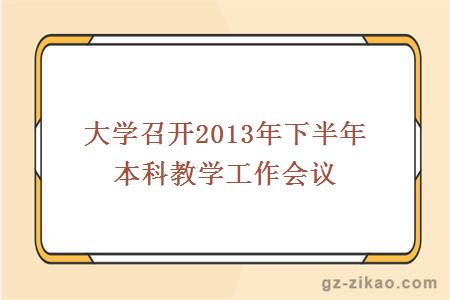 大学召开2013年下半年本科教学工作会议

gz-zikao.com